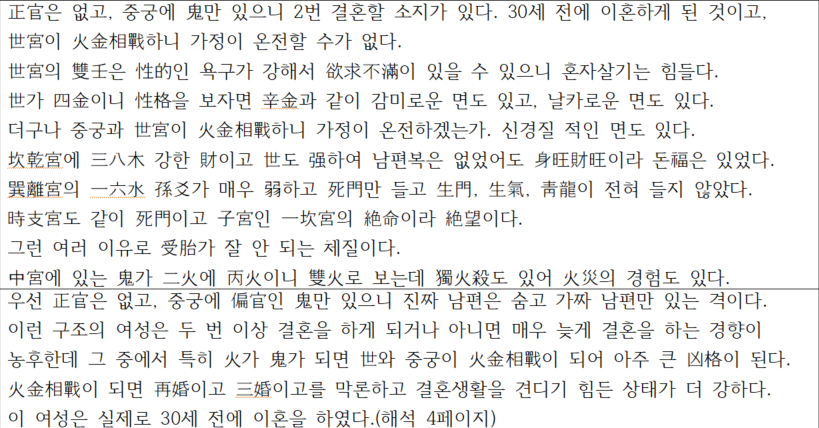 正官은 없고, 중궁에 鬼만 있으니 2번 결혼할 소지가 있다. 30세 전에 이혼하게 된 것이고,
世宮이 火金相戰하니 가정이 온전할 수가 없다.
世宮의 雙壬은 性的인 욕구가 강해서 欲求不滿이 있을 수 있으니 혼자살기는 힘들다.
世가 四金이니 性格을 보자면 辛金과 같이 감미로운 면도 있고, 날카로운 면도 있다.
더구나 중궁과 世宮이 火金相戰하니 가정이 온전하겠는가. 신경질 적인 면도 있다.
坎乾宮에 三八木 강한 財이고 世도 强하여 남편복은 없었어도 身旺財旺이라 돈福은 있었다.
巽離宮의 一六水 孫爻가 매우 弱하고 死門만 들고 生門, 生氣, 靑龍이 전혀 들지 않았다.
時支宮도 같이 死門이고 子宮인 一坎宮의 絶命이라 絶望이다.
그런 여러 이유로 受胎가 잘 안 되는 체질이다.
中宮에 있는 鬼가 二火에 丙火이니 雙火로 보는데 獨火殺도 있어 火災의 경험도 있다.

우선 正官은 없고, 중궁에 偏官인 鬼만 있으니 진짜 남편은 숨고 가짜 남편만 있는 격이다.
이런 구조의 여성은 두 번 이상 결혼을 하게 되거나 아니면 매우 늦게 결혼을 하는 경향이 농후한데 그 중에서 특히 火가 鬼가 되면 世와 중궁이 火金相戰이 되어 아주 큰 凶格이 된다.
火金相戰이 되면 再婚이고 三婚이고를 막론하고 결혼생활을 견디기 힘든 상태가 더 강하다.
이 여성은 실제로 30세 전에 이혼을 하였다.(해석 4페이지)